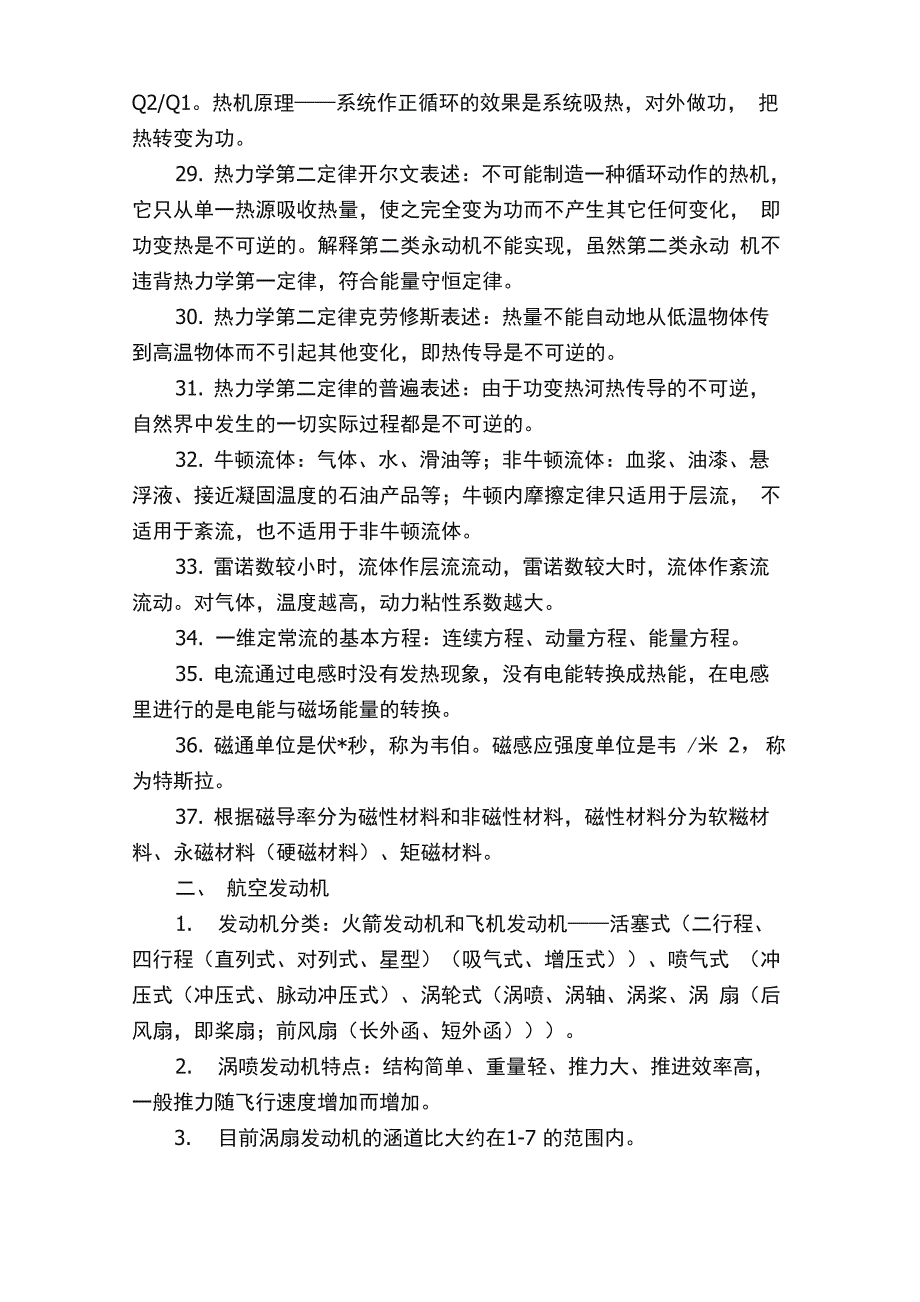 Q2/Q1。热机原理——系统作正循环的效果是系统吸热，对外做功， 把热转变为功。

29. 热力学第二定律开尔文表述：不可能制造一种循环动作的热机，它只从单一热源吸收热量，使之完全变为功而不产生其它任何变化， 即功变热是不可逆的。解释第二类永动机不能实现，虽然第二类永动 机不违背热力学第一定律，符合能量守恒定律。

30. 热力学第二定律克劳修斯表述：热量不能自动地从低温物体传到高温物体而不引起其他变化，即热传导是不可逆的。

31. 热力学第二定律的普遍表述：由于功变热河热传导的不可逆，自然界中发生的一切实际过程都是不可逆的。

32. 牛顿流体：气体、水、滑油等；非牛顿流体：血浆、油漆、悬浮液、接近凝固温度的石油产品等；牛顿内摩擦定律只适用于层流， 不适用于紊流，也不适用于非牛顿流体。

33. 雷诺数较小时，流体作层流流动，雷诺数较大时，流体作紊流流动。对气体，温度越高，动力粘性系数越大。

34. 一维定常流的基本方程：连续方程、动量方程、能量方程。

35. 电流通过电感时没有发热现象，没有电能转换成热能，在电感里进行的是电能与磁场能量的转换。

36. 磁通单位是伏*秒，称为韦伯。磁感应强度单位是韦 /米 2， 称为特斯拉。

37. 根据磁导率分为磁性材料和非磁性材料，磁性材料分为软糍材料、永磁材料（硬磁材料）、矩磁材料。

二、 航空发动机

1. 发动机分类：火箭发动机和飞机发动机——活塞式（二行程、四行程（直列式、对列式、星型）（吸气式、增压式））、喷气式 （冲压式（冲压式、脉动冲压式）、涡轮式（涡喷、涡轴、涡桨、涡 扇（后风扇，即桨扇；前风扇（长外函、短外函）））。

2. 涡喷发动机特点：结构简单、重量轻、推力大、推进效率高，一般推力随飞行速度增加而增加。

3. 目前涡扇发动机的涵道比大约在1-7 的范围内。